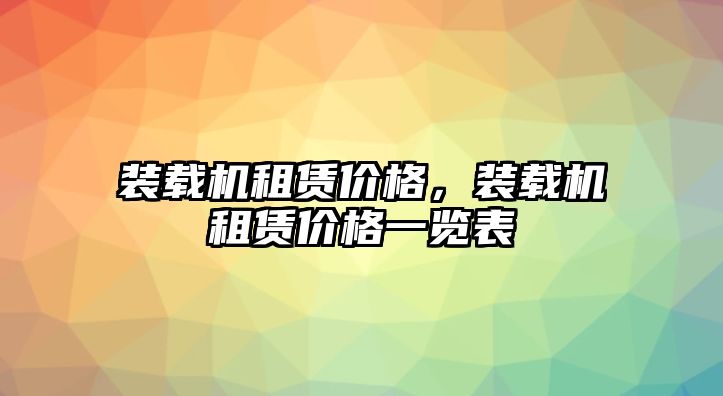 装载机租赁价格，装载机租赁价格一览表